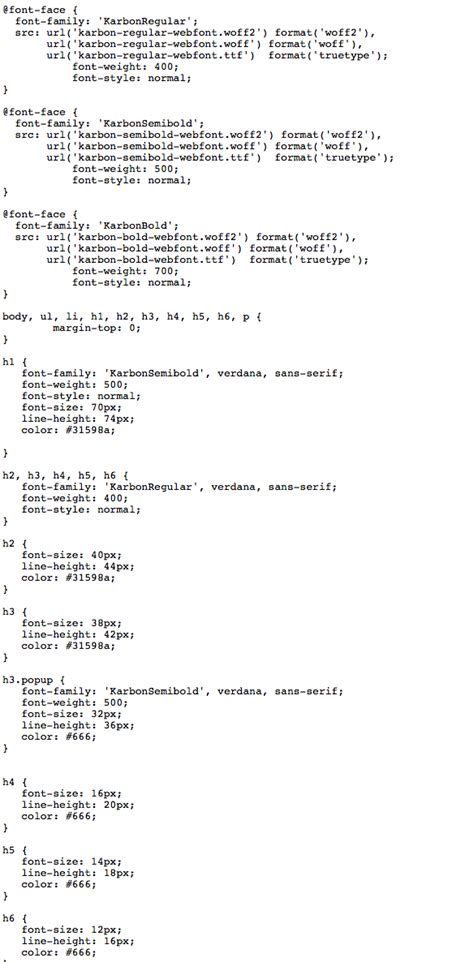 @font-face {
  font-family: 'KarbonRegular';
  src: url('karbon-regular-webfont.woff2') format('woff2'),
       url('karbon-regular-webfont.woff') format('woff'),
       url('karbon-regular-webfont.ttf')  format('truetype');
           font-weight: 400;
           font-style: normal;
}

@font-face {
  font-family: 'KarbonSemibold';
  src: url('karbon-semibold-webfont.woff2') format('woff2'),
       url('karbon-semibold-webfont.woff') format('woff'),
       url('karbon-semibold-webfont.ttf')  format('truetype');
           font-weight: 500;
           font-style: normal;
}

@font-face {
  font-family: 'KarbonBold';
  src: url('karbon-bold-webfont.woff2') format('woff2'),
       url('karbon-bold-webfont.woff') format('woff'),
       url('karbon-bold-webfont.ttf')  format('truetype');
           font-weight: 700;
           font-style: normal;
}

body, ul, li, h1, h2, h3, h4, h5, h6, p {
        margin-top: 0;
}

h1 {
   font-family: 'KarbonSemibold', verdana, sans-serif;
   font-weight: 500;
   font-style: normal;
   font-size: 70px;
   line-height: 74px;
   color: #31598a;

}

h2, h3, h4, h5, h6 {
   font-family: 'KarbonRegular', verdana, sans-serif;
   font-weight: 400;
   font-style: normal;
}

h2 {
   font-size: 40px;
   line-height: 44px;
   color: #31598a;
}

h3 {
   font-size: 38px;
   line-height: 42px;
   color: #31598a;
}

h3.popup {
   font-family: 'KarbonSemibold', verdana, sans-serif;
   font-weight: 500;
   font-size: 32px;
   line-height: 36px;
   color: #666;
}


h4 {
   font-size: 16px;
   line-height: 20px;
   color: #666;
}

h5 {
   font-size: 14px;
   line-height: 18px;
   color: #666;
}

h6 {
   font-size: 12px;
   line-height: 16px;
   color: #666;